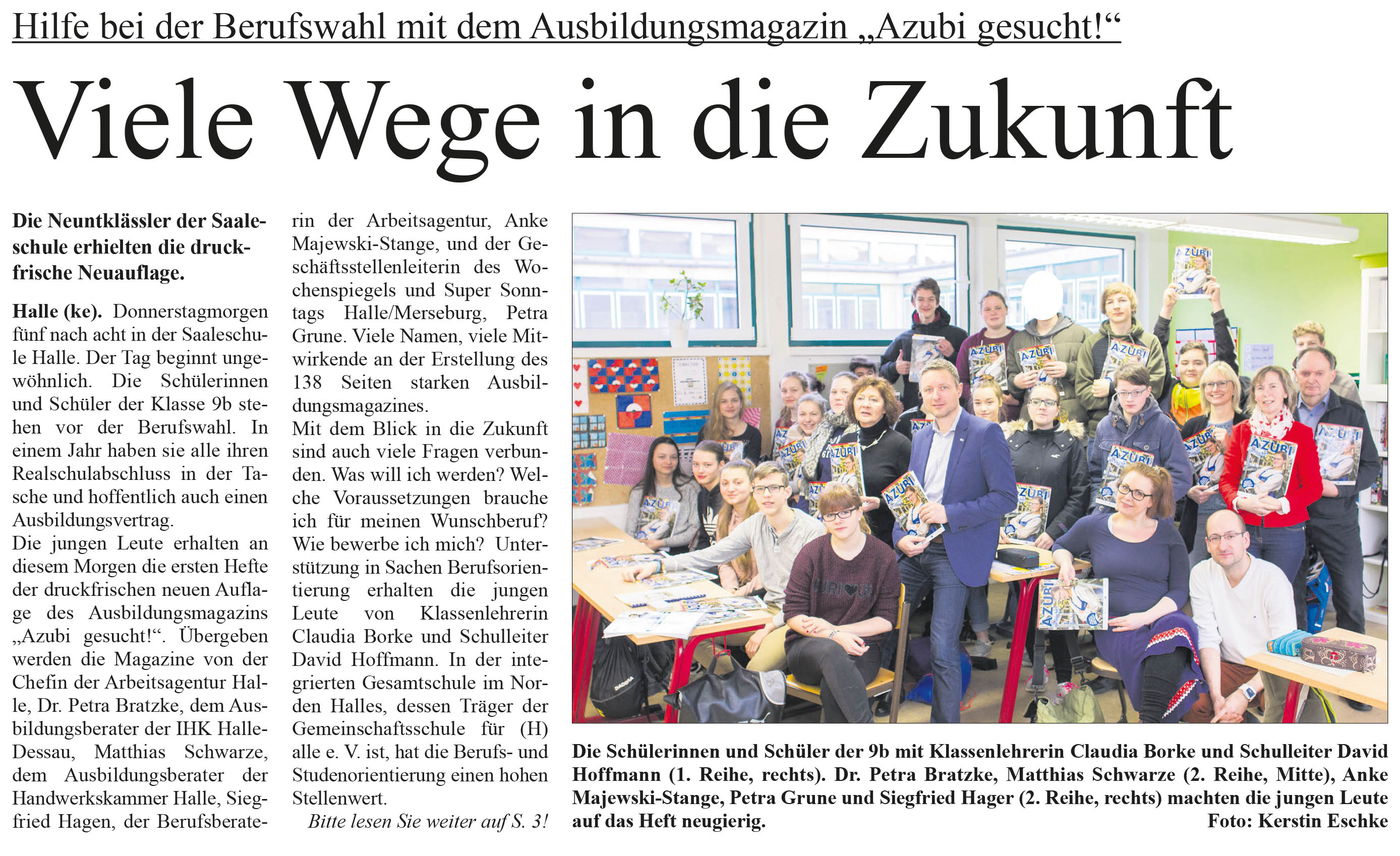 Hilfe bei der Berufswahl mit dem Ausbildungsmagazin „Azubi gesucht!“

Viele Wege in die Zukunft

Die Neuntklässler der Saaleschule erhielten die druckfrische Neuauflage.

Halle (ke). Donnerstagmorgen fünf nach acht in der Saaleschule Halle. Der Tag beginnt ungewöhnlich. Die Schülerinnen und Schüler der Klasse 9b stehen vor der Berufswahl. In einem Jahr haben sie alle ihren Realschulabschluss in der Tasche und hoffentlich auch einen Ausbildungsvertrag.

Die jungen Leute erhalten an diesem Morgen die ersten Hefte der druckfrischen neuen Auflage des Ausbildungsmagazins „Azubi gesucht!“. Übergeben werden die Magazine von der Chefin der Arbeitsagentur Halle, Dr. Petra Bratzke, dem Ausbildungsberater der IHK Halle-Dessau, Matthias Schwarze, dem Ausbildungsberater der Handwerkskammer Halle, Siegfried Hagen, der Berufsberaterin der Arbeitsagentur, Anke Majewski-Stange, und der Geschäftsstellenleiterin des Wochenspiegels und Super Sonntags Halle/Merseburg, Petra Grune. Viele Namen, viele Mitwirkende an der Erstellung des 138 Seiten starken Ausbildungsmagazines.

Mit dem Blick in die Zukunft sind auch viele Fragen verbunden. Was will ich werden? Welche Voraussetzungen brauche ich für meinen Wunschberuf? Wie bewerbe ich mich? Unterstützung in Sachen Berufsorientierung erhalten die jungen Leute von Klassenlehrerin Claudia Borke und Schulleiter David Hoffmann. In der integrierten Gesamtschule im Norden Halles, dessen Träger der Gemeinschaftsschule für (H) alle e. V. ist, hat die Berufs- und Studenorientierung einen hohen Stellenwert.

Bitte lesen Sie weiter auf S. 3!

Die Schülerinnen und Schüler der 9b mit Klassenlehrerin Claudia Borke und Schulleiter David Hoffmann (1. Reihe, rechts). Dr. Petra Bratzke, Matthias Schwarze (2. Reihe, Mitte), Anke Majewski-Stange, Petra Grune und Siegfried Hager (2. Reihe, rechts) machten die jungen Leute auf das Heft neugierig.
Foto: Kerstin Eschke